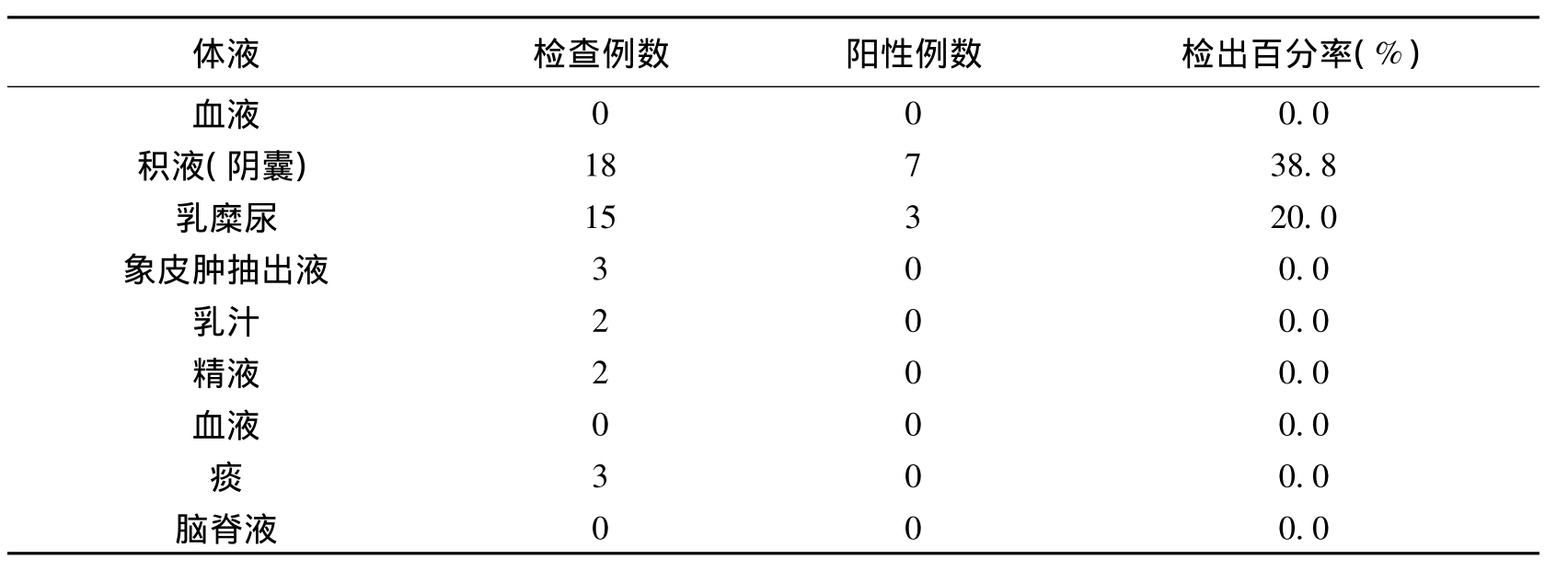 | 体液 | 检查例数 | 阳性例数 | 检出百分率(%) |
|---|---|---|---|
| 血液 | 0 | 0 | 0.0 |
| 积液(阴囊) | 18 | 7 | 38.8 |
| 乳糜尿 | 15 | 3 | 20.0 |
| 象皮肿抽出液 | 3 | 0 | 0.0 |
| 乳汁 | 2 | 0 | 0.0 |
| 精液 | 2 | 0 | 0.0 |
| 血液 | 0 | 0 | 0.0 |
| 痰 | 3 | 0 | 0.0 |
| 脑脊液 | 0 | 0 | 0.0 |